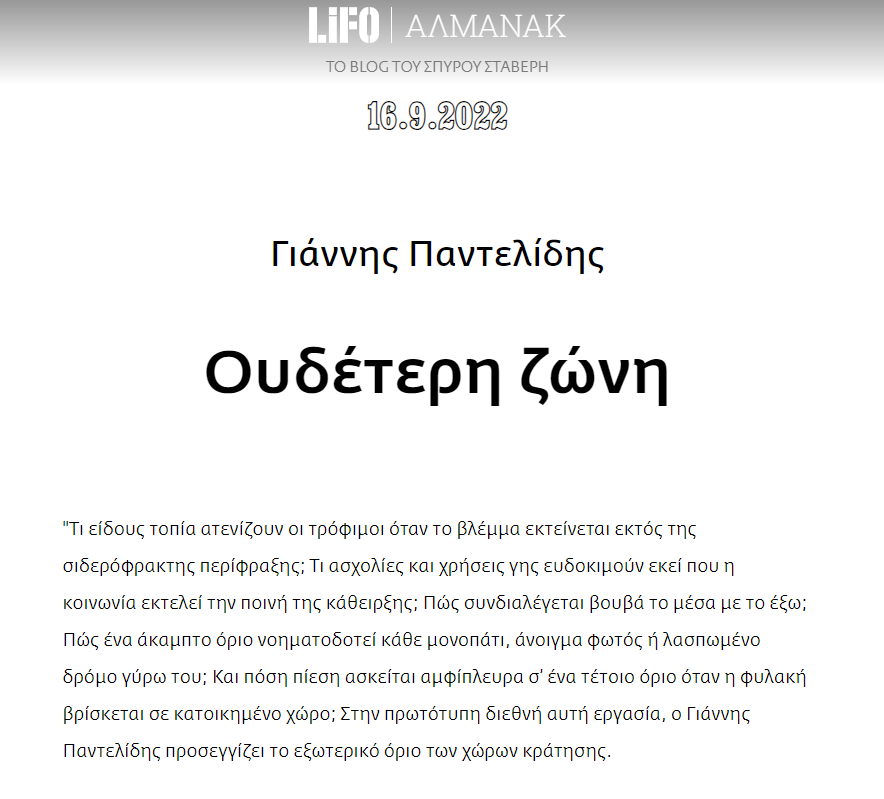 LiFO | ΑΛΜΑΝΑΚ

ΤΟ BLOG ΤΟΥ ΣΠΥΡΟΥ ΣΤΑΒΕΡΗ

16.9.2022

Γιάννης Παντελίδης

Ουδέτερη ζώνη

"Τι είδους τοπία ατενίζουν οι τρόφιμοι όταν το βλέμμα εκτείνεται εκτός της σιδερόφρακτης περίφραξης; Τι ασχολίες και χρήσεις γης ευδοκιμούν εκεί που η κοινωνία εκτελεί την ποινή της κάθειρξης; Πώς συνδιαλέγεται βουβά το μέσα με το έξω; Πώς ένα άκαμπτο όριο νοηματοδοτεί κάθε μονοπάτι, άνοιγμα φωτός ή λασπωμένο δρόμο γύρω του; Και πόση πίεση ασκείται αμφίπλευρα σ' ένα τέτοιο όριο όταν η φυλακή βρίσκεται σε κατοικημένο χώρο; Στην πρωτότυπη διεθνή αυτή εργασία, ο Γιάννης Παντελίδης προσεγγίζει το εξωτερικό όριο των χώρων κράτησης.